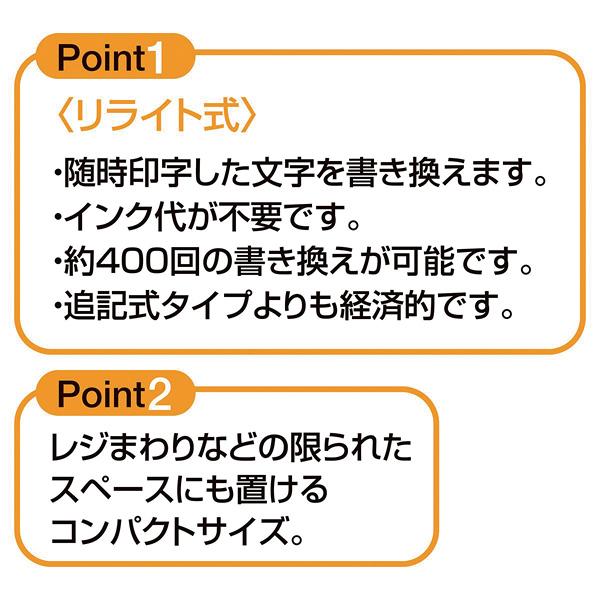 Point1

〈リライト式〉

・随時印字した文字を書き換えます。
・インク代が不要です。
・約400回の書き換えが可能です。
・追記式タイプよりも経済的です。

Point2

レジまわりなどの限られたスペースにも置けるコンパクトサイズ。